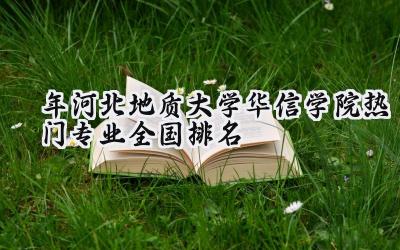 年河北地质大学华信学院热门专业全国排名